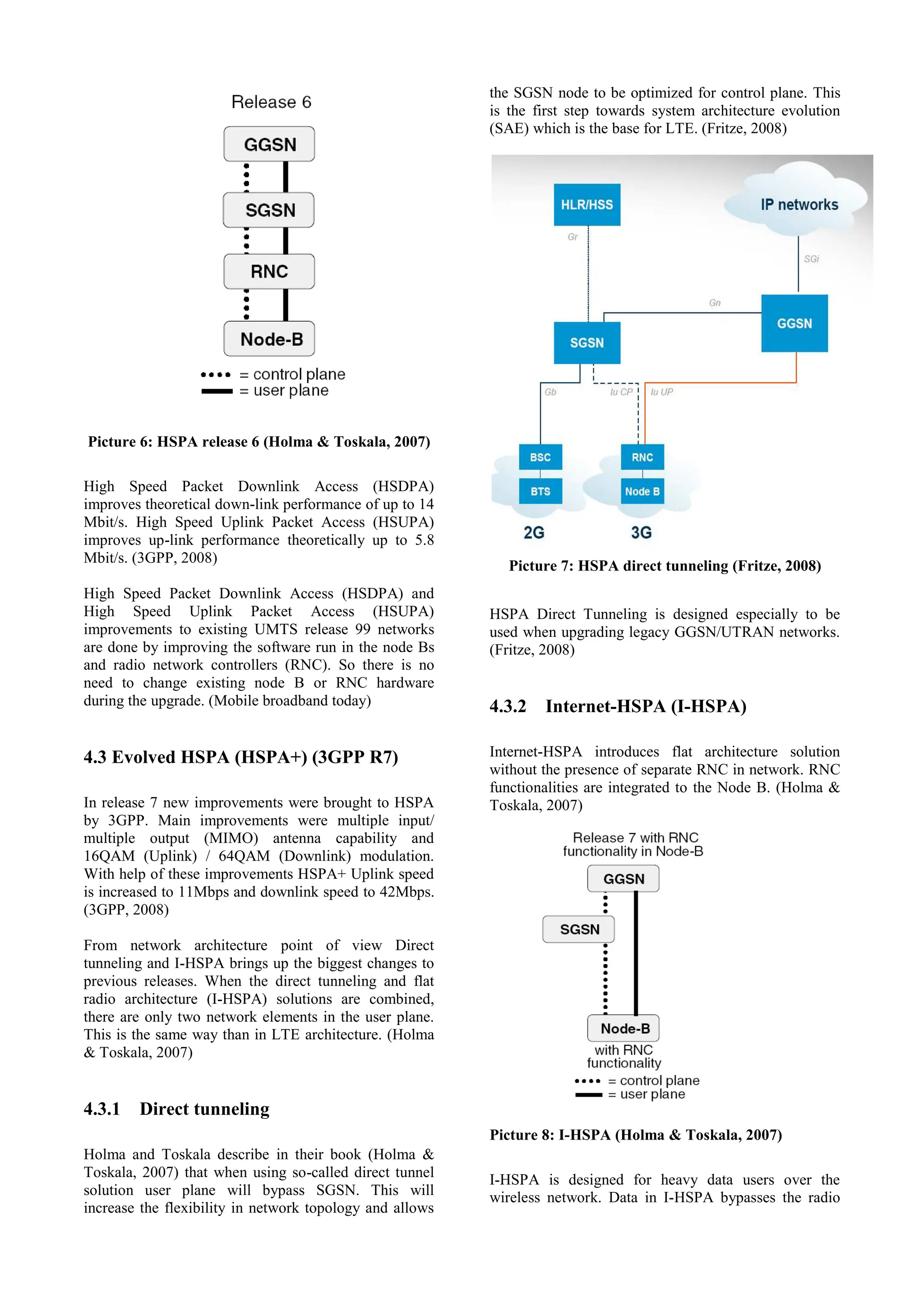 Release 6

GGSN

SGSN

RNC

Node-B

= control plane
= user plane

Picture 6: HSPA release 6 (Holma & Toskala, 2007)

High Speed Packet Downlink Access (HSDPA) improves theoretical down-link performance of up to 14 Mbit/s. High Speed Uplink Packet Access (HSUPA) improves up-link performance theoretically up to 5.8 Mbit/s. (3GPP, 2008)

High Speed Packet Downlink Access (HSDPA) and High Speed Uplink Packet Access (HSUPA) improvements to existing UMTS release 99 networks are done by improving the software run in the node Bs and radio network controllers (RNC). So there is no need to change existing node B or RNC hardware during the upgrade. (Mobile broadband today)

4.3 Evolved HSPA (HSPA+) (3GPP R7)

In release 7 new improvements were brought to HSPA by 3GPP. Main improvements were multiple input/ multiple output (MIMO) antenna capability and 16QAM (Uplink) / 64QAM (Downlink) modulation. With help of these improvements HSPA+ Uplink speed is increased to 11Mbps and downlink speed to 42Mbps. (3GPP, 2008)

From network architecture point of view Direct tunneling and I-HSPA brings up the biggest changes to previous releases. When the direct tunneling and flat radio architecture (I-HSPA) solutions are combined, there are only two network elements in the user plane. This is the same way than in LTE architecture. (Holma & Toskala, 2007)

4.3.1 Direct tunneling

Holma and Toskala describe in their book (Holma & Toskala, 2007) that when using so-called direct tunnel solution user plane will bypass SGSN. This will increase the flexibility in network topology and allows the SGSN node to be optimized for control plane. This is the first step towards system architecture evolution (SAE) which is the base for LTE. (Fritze, 2008)

HLR/HSS

IP networks

Gr

SGi

Gn

GGSN

SGSN

Gb

Iu CP

Iu UP

BSC

RNC

BTS

Node B

2G

3G

Picture 7: HSPA direct tunneling (Fritze, 2008)

HSPA Direct Tunneling is designed especially to be used when upgrading legacy GGSN/UTRAN networks. (Fritze, 2008)

4.3.2 Internet-HSPA (I-HSPA)

Internet-HSPA introduces flat architecture solution without the presence of separate RNC in network. RNC functionalities are integrated to the Node B. (Holma & Toskala, 2007)

Release 7 with RNC functionality in Node-B

GGSN

SGSN

Node-B
with RNC functionality

= control plane
= user plane

Picture 8: I-HSPA (Holma & Toskala, 2007)

I-HSPA is designed for heavy data users over the wireless network. Data in I-HSPA bypasses the radio